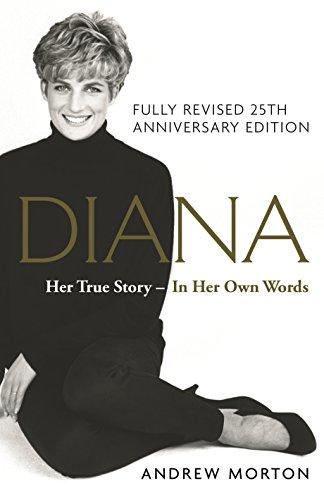 FULLY REVISED 25TH ANNIVERSARY EDITION

DIANA

Her True Story – In Her Own Words

ANDREW MORTON